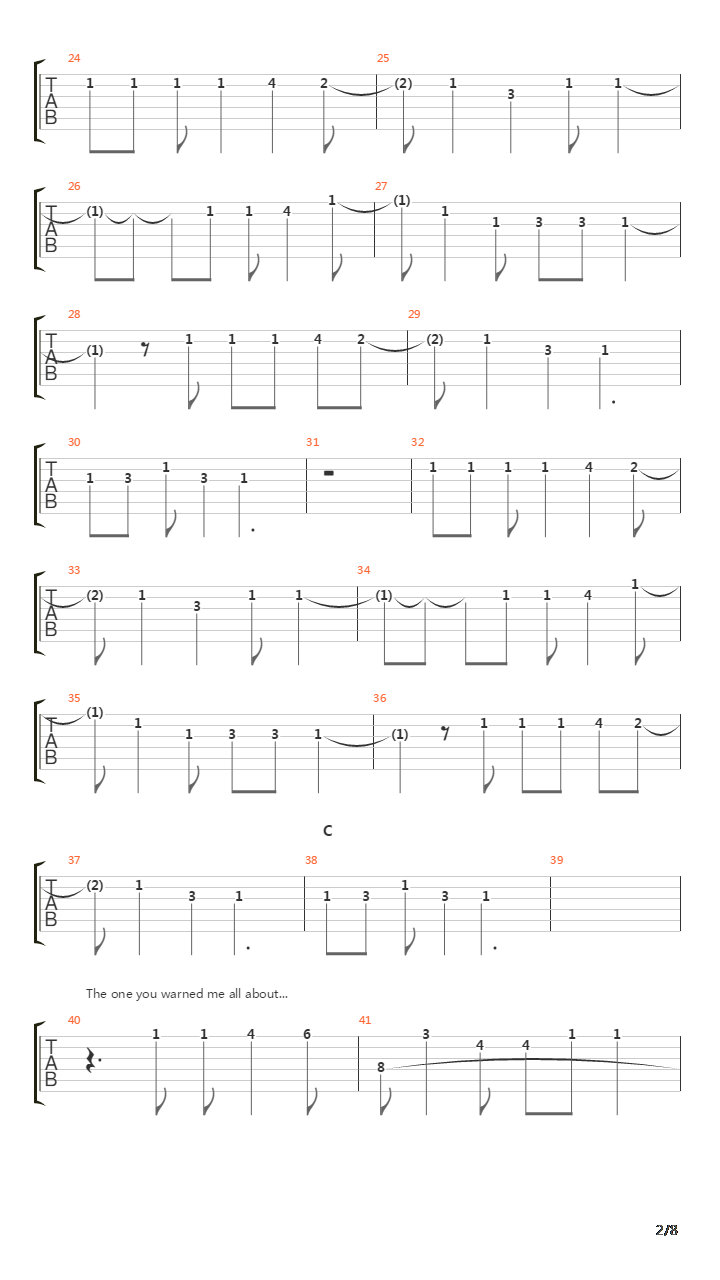 24
T
A
B
1 1 1 1 4 2
25
(2) 1 3 1 1

26
T
A
B
(1) 1 1 4 1
27
(1) 1 1 3 3 1

28
T
A
B
(1) 1 1 1 4 2
29
(2) 1 3 1

30
T
A
B
1 3 1 3 1
31
32
1 1 1 1 4 2

33
T
A
B
(2) 1 3 1 1
34
(1) 1 1 4 1

35
T
A
B
(1) 1 1 3 3 1
36
(1) 1 1 1 4 2

C

37
T
A
B
(2) 1 3 1
38
1 3 1 3 1
39

The one you warned me all about...

40
T
A
B
1 1 4 6
41
8 3 4 4 1 1

2/8